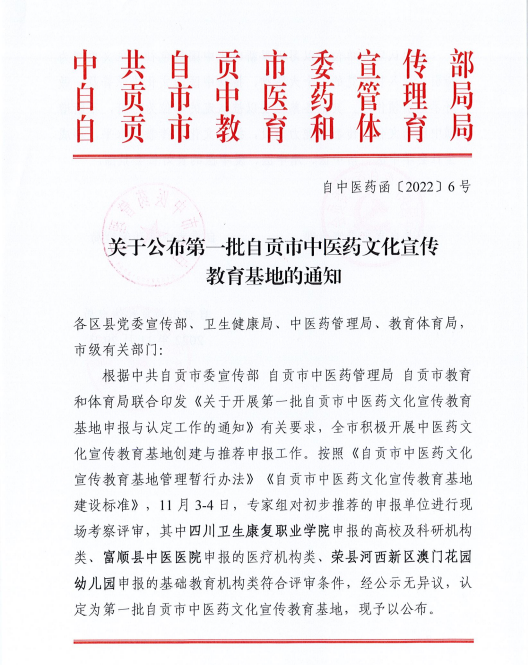 中共自贡市委宣传部
自贡市中医药管理局
自贡市教育和体育局

自中医药函〔2022〕6号

关于公布第一批自贡市中医药文化宣传教育基地的通知

各区县党委宣传部、卫生健康局、中医药管理局、教育体育局，市级有关部门：

根据中共自贡市委宣传部 自贡市中医药管理局 自贡市教育和体育局联合印发《关于开展第一批自贡市中医药文化宣传教育基地申报与认定工作的通知》有关要求，全市积极开展中医药文化宣传教育基地创建与推荐申报工作。按照《自贡市中医药文化宣传教育基地管理暂行办法》《自贡市中医药文化宣传教育基地建设标准》，11月3-4日，专家组对初步推荐的申报单位进行现场考察评审，其中四川卫生康复职业学院申报的高校及科研机构类、富顺县中医医院申报的医疗机构类、荣县河西新区澳门花园幼儿园申报的基础教育机构类符合评审条件，经公示无异议，认定为第一批自贡市中医药文化宣传教育基地，现予以公布。